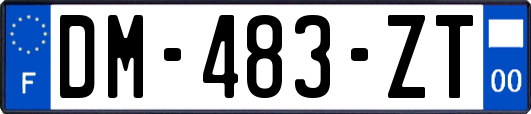 F
DM-483-ZT
00